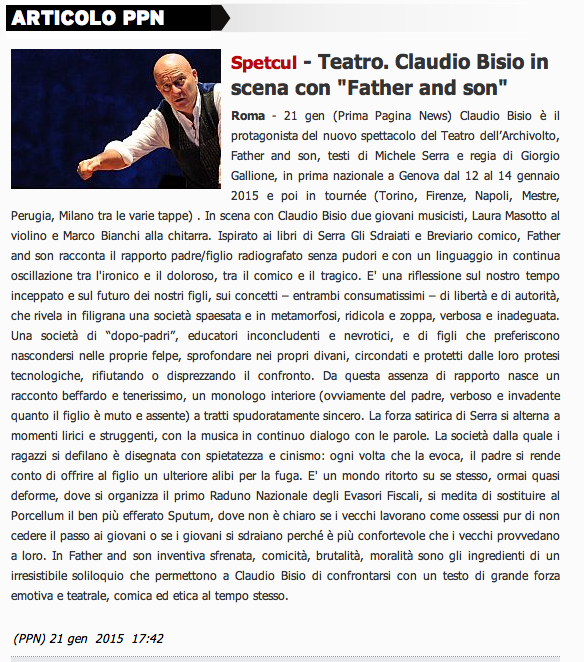 ARTICOLO PPN

Spetcul - Teatro. Claudio Bisio in scena con "Father and son"

Roma - 21 gen (Prima Pagina News) Claudio Bisio è il protagonista del nuovo spettacolo del Teatro dell'Archivolto, Father and son, testi di Michele Serra e regia di Giorgio Gallione, in prima nazionale a Genova dal 12 al 14 gennaio 2015 e poi in tournée (Torino, Firenze, Napoli, Mestre, Perugia, Milano tra le varie tappe) . In scena con Claudio Bisio due giovani musicisti, Laura Masotto al violino e Marco Bianchi alla chitarra. Ispirato ai libri di Serra Gli Sdraiati e Breviario comico, Father and son racconta il rapporto padre/figlio radiografato senza pudori e con un linguaggio in continua oscillazione tra l'ironico e il doloroso, tra il comico e il tragico. E' una riflessione sul nostro tempo inceppato e sul futuro dei nostri figli, sui concetti – entrambi consumatissimi – di libertà e di autorità, che rivela in filigrana una società spaesata e in metamorfosi, ridicola e zoppa, verbosa e inadeguata. Una società di "dopo-padri", educatori inconcludenti e nevrotici, e di figli che preferiscono nascondersi nelle proprie felpe, sprofondare nei propri divani, circondati e protetti dalle loro protesi tecnologiche, rifiutando o disprezzando il confronto. Da questa assenza di rapporto nasce un racconto beffardo e tenerissimo, un monologo interiore (ovviamente del padre, verboso e invadente quanto il figlio è muto e assente) a tratti spudoratamente sincero. La forza satirica di Serra si alterna a momenti lirici e struggenti, con la musica in continuo dialogo con le parole. La società dalla quale i ragazzi si defilano è disegnata con spietatezza e cinismo: ogni volta che la evoca, il padre si rende conto di offrire al figlio un ulteriore alibi per la fuga. E' un mondo ritorto su se stesso, ormai quasi deforme, dove si organizza il primo Raduno Nazionale degli Evasori Fiscali, si medita di sostituire al Porcellum il ben più efferato Sputum, dove non è chiaro se i vecchi lavorano come ossessi pur di non cedere il passo ai giovani o se i giovani si sdraiano perché è più confortevole che i vecchi provvedano a loro. In Father and son inventiva sfrenata, comicità, brutalità, moralità sono gli ingredienti di un irresistibile soliloquio che permettono a Claudio Bisio di confrontarsi con un testo di grande forza emotiva e teatrale, comica ed etica al tempo stesso.

(PPN) 21 gen 2015 17:42